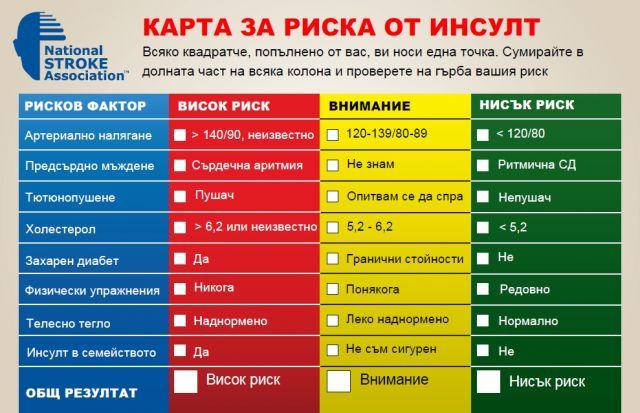 National STROKE Association™

КАРТА ЗА РИСКА ОТ ИНСУЛТ

Всяко квадратче, попълнено от вас, ви носи една точка. Сумирайте в долната част на всяка колона и проверете на гърба вашия риск

| РИСКОВ ФАКТОР | ВИСОК РИСК | ВНИМАНИЕ | НИСЪК РИСК |
|---|---|---|---|
| Артериално налягане | > 140/90, неизвестно | 120-139/80-89 | < 120/80 |
| Предсърдно мъждене | Сърдечна аритмия | Не знам | Ритмична СД |
| Тютюнопушене | Пушач | Опитвам се да спра | Непушач |
| Холестерол | > 6,2 или неизвестно | 5,2 - 6,2 | < 5,2 |
| Захарен диабет | Да | Гранични стойности | Не |
| Физически упражнения | Никога | Понякога | Редовно |
| Телесно тегло | Наднормено | Леко наднормено | Нормално |
| Инсулт в семейството | Да | Не съм сигурен | Не |
| ОБЩ РЕЗУЛТАТ | Висок риск | Внимание | Нисък риск |